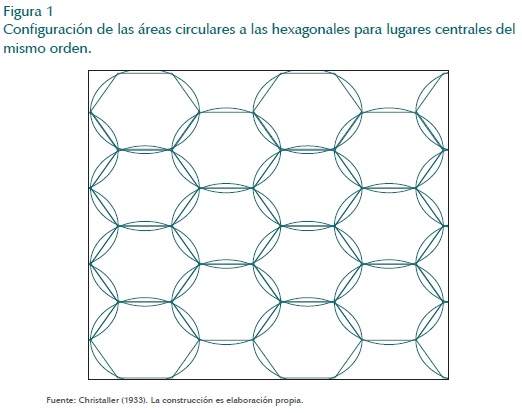 Figura 1
Configuración de las áreas circulares a las hexagonales para lugares centrales del mismo orden.

Fuente: Christaller (1933). La construcción es elaboración propia.